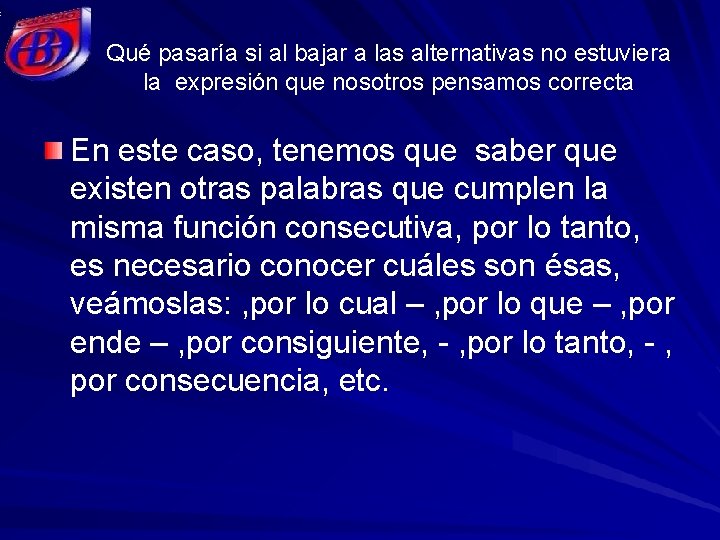 Qué pasaría si al bajar a las alternativas no estuviera la expresión que nosotros pensamos correcta

En este caso, tenemos que saber que existen otras palabras que cumplen la misma función consecutiva, por lo tanto, es necesario conocer cuáles son ésas, veámoslas: ,por lo cual – ,por lo que – ,por ende – ,por consiguiente, - ,por lo tanto, - , por consecuencia, etc.